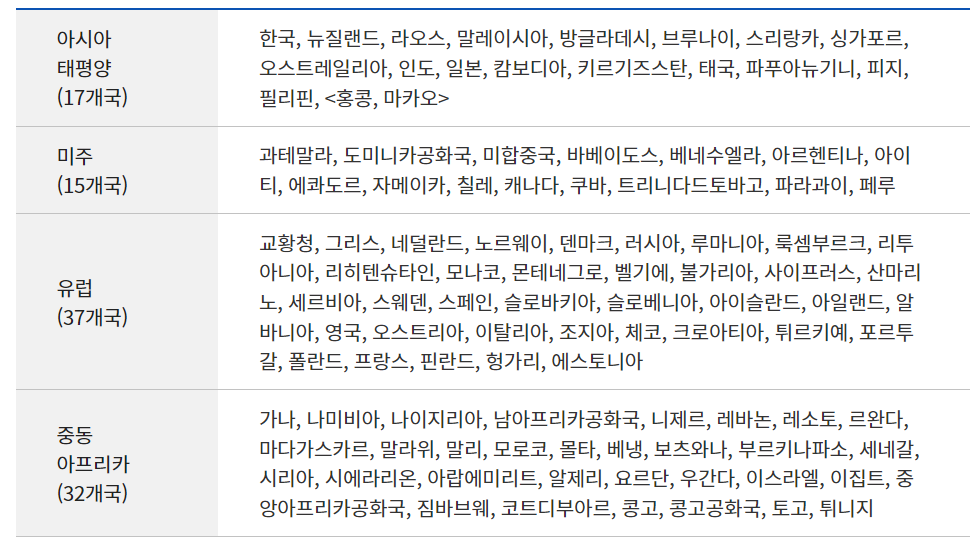 | 아시아 태평양 (17개국) | 한국, 뉴질랜드, 라오스, 말레이시아, 방글라데시, 브루나이, 스리랑카, 싱가포르, 오스트레일리아, 인도, 일본, 캄보디아, 키르기즈스탄, 태국, 파푸아뉴기니, 피지, 필리핀, <홍콩, 마카오> |
|---|---|
| 미주 (15개국) | 과테말라, 도미니카공화국, 미합중국, 바베이도스, 베네수엘라, 아르헨티나, 아이티, 에콰도르, 자메이카, 칠레, 캐나다, 쿠바, 트리니다드토바고, 파라과이, 페루 |
| 유럽 (37개국) | 교황청, 그리스, 네덜란드, 노르웨이, 덴마크, 러시아, 루마니아, 룩셈부르크, 리투아니아, 리히텐슈타인, 모나코, 몬테네그로, 벨기에, 불가리아, 사이프러스, 산마리노, 세르비아, 스웨덴, 스페인, 슬로바키아, 슬로베니아, 아이슬란드, 아일랜드, 알바니아, 영국, 오스트리아, 이탈리아, 조지아, 체코, 크로아티아, 튀르키예, 포르투갈, 폴란드, 프랑스, 핀란드, 헝가리, 에스토니아 |
| 중동 아프리카 (32개국) | 가나, 나미비아, 나이지리아, 남아프리카공화국, 니제르, 레바논, 레소토, 르완다, 마다가스카르, 말라위, 말리, 모로코, 몰타, 베냉, 보츠와나, 부르키나파소, 세네갈, 시리아, 시에라리온, 아랍에미리트, 알제리, 요르단, 우간다, 이스라엘, 이집트, 중앙아프리카공화국, 짐바브웨, 코트디부아르, 콩고, 콩고공화국, 토고, 튀니지 |